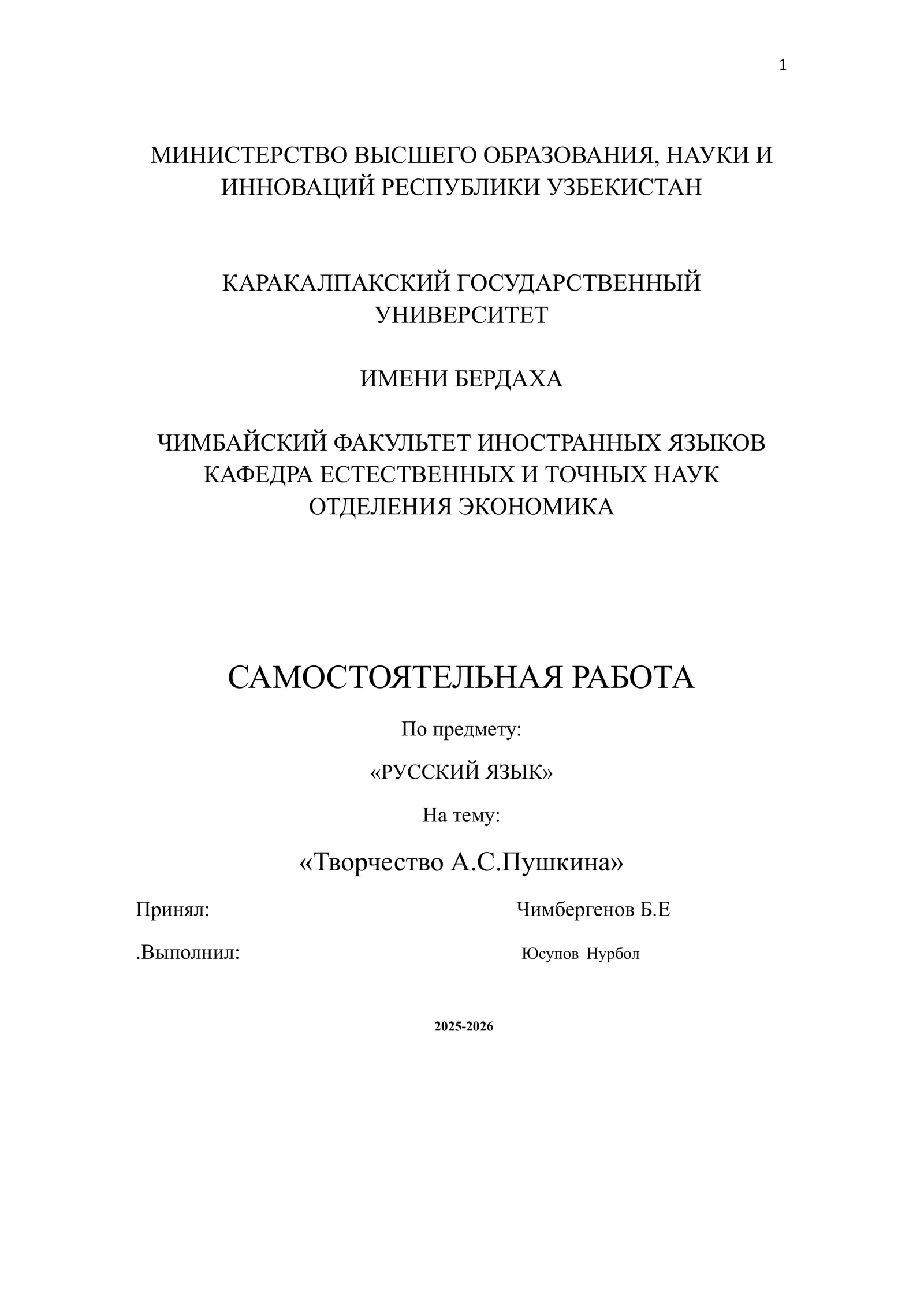 1

МИНИСТЕРСТВО ВЫСШЕГО ОБРАЗОВАНИЯ, НАУКИ И ИННОВАЦИЙ РЕСПУБЛИКИ УЗБЕКИСТАН

КАРАКАЛПАКСКИЙ ГОСУДАРСТВЕННЫЙ УНИВЕРСИТЕТ

ИМЕНИ БЕРДАХА

ЧИМБАЙСКИЙ ФАКУЛЬТЕТ ИНОСТРАННЫХ ЯЗЫКОВ
КАФЕДРА ЕСТЕСТВЕННЫХ И ТОЧНЫХ НАУК
ОТДЕЛЕНИЯ ЭКОНОМИКА

САМОСТОЯТЕЛЬНАЯ РАБОТА

По предмету:

«РУССКИЙ ЯЗЫК»

На тему:

«Творчество А.С.Пушкина»

Принял: Чимбергенов Б.Е

.Выполнил: Юсупов Нурбол

2025-2026